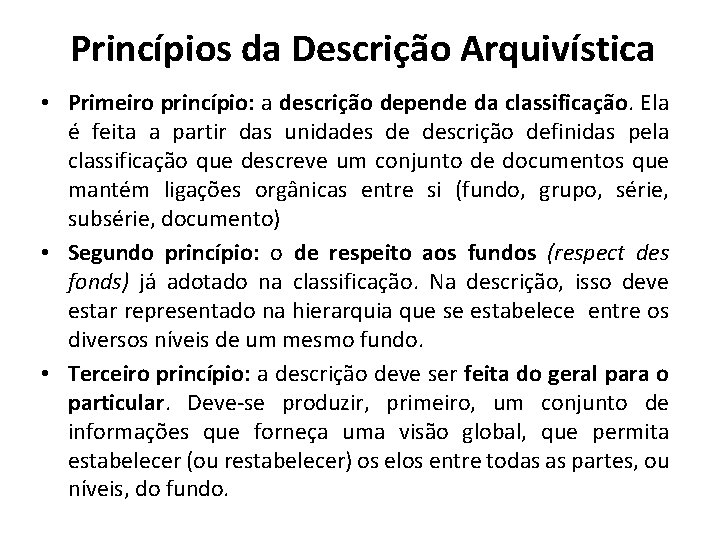 Princípios da Descrição Arquivística

• Primeiro princípio: a descrição depende da classificação. Ela é feita a partir das unidades de descrição definidas pela classificação que descreve um conjunto de documentos que mantém ligações orgânicas entre si (fundo, grupo, série, subsérie, documento)

• Segundo princípio: o de respeito aos fundos (respect des fonds) já adotado na classificação. Na descrição, isso deve estar representado na hierarquia que se estabelece entre os diversos níveis de um mesmo fundo.

• Terceiro princípio: a descrição deve ser feita do geral para o particular. Deve-se produzir, primeiro, um conjunto de informações que forneça uma visão global, que permita estabelecer (ou restabelecer) os elos entre todas as partes, ou níveis, do fundo.